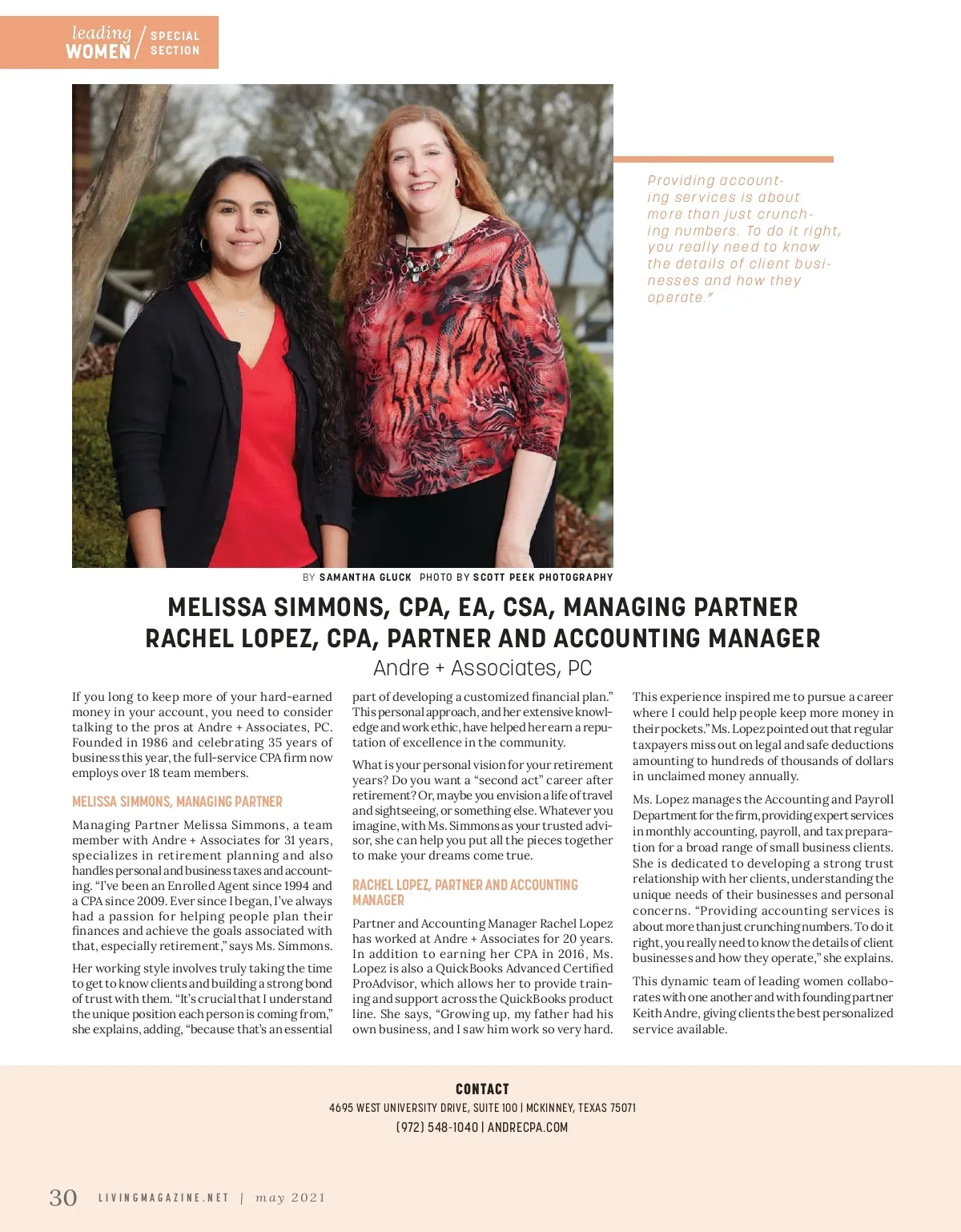 leading WOMEN / SPECIAL SECTION

Providing accounting services is about more than just crunching numbers. To do it right, you really need to know the details of client businesses and how they operate."

BY SAMANTHA GLUCK PHOTO BY SCOTT PEEK PHOTOGRAPHY

MELISSA SIMMONS, CPA, EA, CSA, MANAGING PARTNER
RACHEL LOPEZ, CPA, PARTNER AND ACCOUNTING MANAGER

Andre + Associates, PC

If you long to keep more of your hard-earned money in your account, you need to consider talking to the pros at Andre + Associates, PC. Founded in 1986 and celebrating 35 years of business this year, the full-service CPA firm now employs over 18 team members.

MELISSA SIMMONS, MANAGING PARTNER

Managing Partner Melissa Simmons, a team member with Andre + Associates for 31 years, specializes in retirement planning and also handles personal and business taxes and accounting. "I've been an Enrolled Agent since 1994 and a CPA since 2009. Ever since I began, I've always had a passion for helping people plan their finances and achieve the goals associated with that, especially retirement," says Ms. Simmons.

Her working style involves truly taking the time to get to know clients and building a strong bond of trust with them. "It's crucial that I understand the unique position each person is coming from," she explains, adding, "because that's an essential part of developing a customized financial plan." This personal approach, and her extensive knowledge and work ethic, have helped her earn a reputation of excellence in the community.

What is your personal vision for your retirement years? Do you want a "second act" career after retirement? Or, maybe you envision a life of travel and sightseeing, or something else. Whatever you imagine, with Ms. Simmons as your trusted advisor, she can help you put all the pieces together to make your dreams come true.

RACHEL LOPEZ, PARTNER AND ACCOUNTING MANAGER

Partner and Accounting Manager Rachel Lopez has worked at Andre + Associates for 20 years. In addition to earning her CPA in 2016, Ms. Lopez is also a QuickBooks Advanced Certified ProAdvisor, which allows her to provide training and support across the QuickBooks product line. She says, "Growing up, my father had his own business, and I saw him work so very hard. This experience inspired me to pursue a career where I could help people keep more money in their pockets." Ms. Lopez pointed out that regular taxpayers miss out on legal and safe deductions amounting to hundreds of thousands of dollars in unclaimed money annually.

Ms. Lopez manages the Accounting and Payroll Department for the firm, providing expert services in monthly accounting, payroll, and tax preparation for a broad range of small business clients. She is dedicated to developing a strong trust relationship with her clients, understanding the unique needs of their businesses and personal concerns. "Providing accounting services is about more than just crunching numbers. To do it right, you really need to know the details of client businesses and how they operate," she explains.

This dynamic team of leading women collaborates with one another and with founding partner Keith Andre, giving clients the best personalized service available.

CONTACT
4695 WEST UNIVERSITY DRIVE, SUITE 100 | MCKINNEY, TEXAS 75071
(972) 548-1040 | ANDRECPA.COM

30 LIVINGMAGAZINE.NET | may 2021